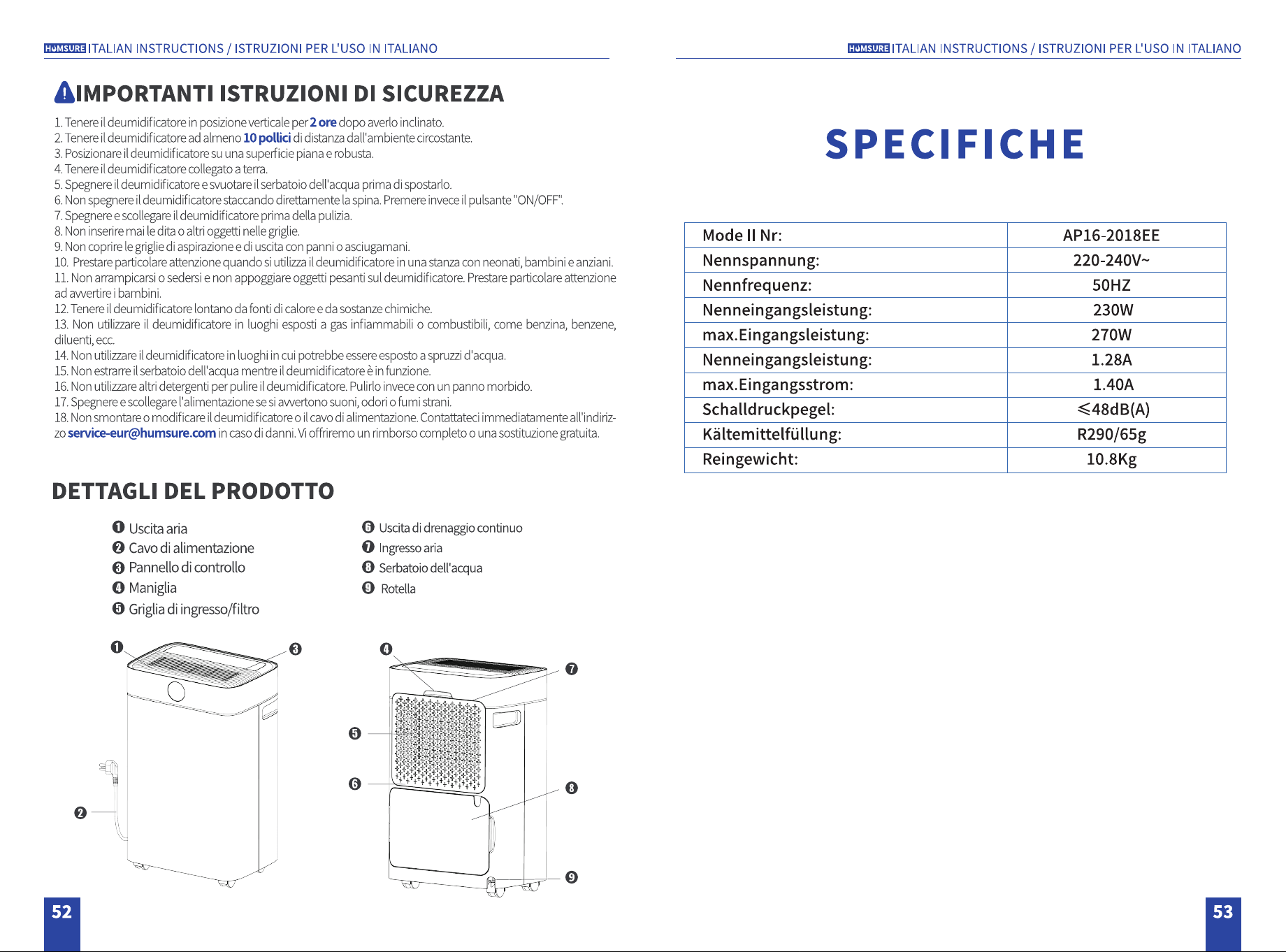 HUMSURE ITALIAN INSTRUCTIONS / ISTRUZIONI PER L'USO IN ITALIANO

IMPORTANTI ISTRUZIONI DI SICUREZZA

1. Tenere il deumidificatore in posizione verticale per 2 ore dopo averlo inclinato.
2. Tenere il deumidificatore ad almeno 10 pollici di distanza dall'ambiente circostante.
3. Posizionare il deumidificatore su una superficie piana e robusta.
4. Tenere il deumidificatore collegato a terra.
5. Spegnere il deumidificatore e svuotare il serbatoio dell'acqua prima di spostarlo.
6. Non spegnere il deumidificatore staccando direttamente la spina. Premere invece il pulsante "ON/OFF".
7. Spegnere e scollegare il deumidificatore prima della pulizia.
8. Non inserire mai le dita o altri oggetti nelle griglie.
9. Non coprire le griglie di aspirazione e di uscita con panni o asciugamani.
10. Prestare particolare attenzione quando si utilizza il deumidificatore in una stanza con neonati, bambini e anziani.
11. Non arrampicarsi o sedersi e non appoggiare oggetti pesanti sul deumidificatore. Prestare particolare attenzione ad avvertire i bambini.
12. Tenere il deumidificatore lontano da fonti di calore e da sostanze chimiche.
13. Non utilizzare il deumidificatore in luoghi esposti a gas infiammabili o combustibili, come benzina, benzene, diluenti, ecc.
14. Non utilizzare il deumidificatore in luoghi in cui potrebbe essere esposto a spruzzi d'acqua.
15. Non estrarre il serbatoio dell'acqua mentre il deumidificatore è in funzione.
16. Non utilizzare altri detergenti per pulire il deumidificatore. Pulirlo invece con un panno morbido.
17. Spegnere e scollegare l'alimentazione se si avvertono suoni, odori o fumi strani.
18. Non smontare o modificare il deumidificatore o il cavo di alimentazione. Contattateci immediatamente all'indirizzo service-eur@humsure.com in caso di danni. Vi offriremo un rimborso completo o una sostituzione gratuita.

DETTAGLI DEL PRODOTTO

❶ Uscita aria
❷ Cavo di alimentazione
❸ Pannello di controllo
❹ Maniglia
❺ Griglia di ingresso/filtro

❻ Uscita di drenaggio continuo
❼ Ingresso aria
❽ Serbatoio dell'acqua
❾ Rotella

❶ ❸ ❷ ❹ ❼ ❺ ❻ ❽ ❾

52

HUMSURE ITALIAN INSTRUCTIONS / ISTRUZIONI PER L'USO IN ITALIANO

SPECIFICHE

| Mode II Nr: | AP16-2018EE |
|---|---|
| Nennspannung: | 220-240V~ |
| Nennfrequenz: | 50HZ |
| Nenneingangsleistung: | 230W |
| max.Eingangsleistung: | 270W |
| Nenneingangsleistung: | 1.28A |
| max.Eingangsstrom: | 1.40A |
| Schalldruckpegel: | ≤48dB(A) |
| Kältemittelfüllung: | R290/65g |
| Reingewicht: | 10.8Kg |

53